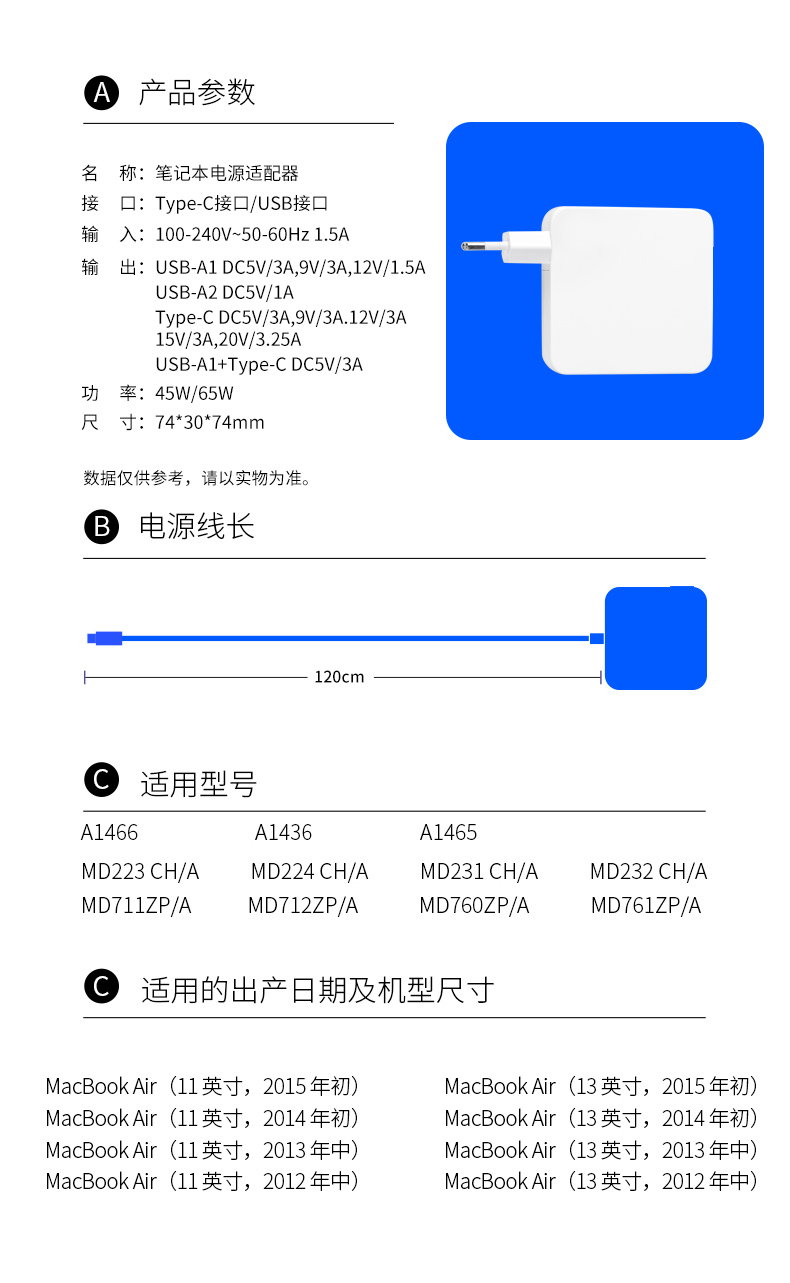 A 产品参数

名　称：笔记本电源适配器
接　口：Type-C接口/USB接口
输　入：100-240V~50-60Hz 1.5A
输　出：USB-A1 DC5V/3A,9V/3A,12V/1.5A
USB-A2 DC5V/1A
Type-C DC5V/3A,9V/3A.12V/3A
15V/3A,20V/3.25A
USB-A1+Type-C DC5V/3A
功　率：45W/65W
尺　寸：74*30*74mm

数据仅供参考，请以实物为准。

B 电源线长

120cm

C 适用型号

A1466　A1436　A1465
MD223 CH/A　MD224 CH/A　MD231 CH/A　MD232 CH/A
MD711ZP/A　MD712ZP/A　MD760ZP/A　MD761ZP/A

C 适用的出产日期及机型尺寸

MacBook Air（11 英寸，2015 年初）
MacBook Air（11 英寸，2014 年初）
MacBook Air（11 英寸，2013 年中）
MacBook Air（11 英寸，2012 年中）

MacBook Air（13 英寸，2015 年初）
MacBook Air（13 英寸，2014 年初）
MacBook Air（13 英寸，2013 年中）
MacBook Air（13 英寸，2012 年中）